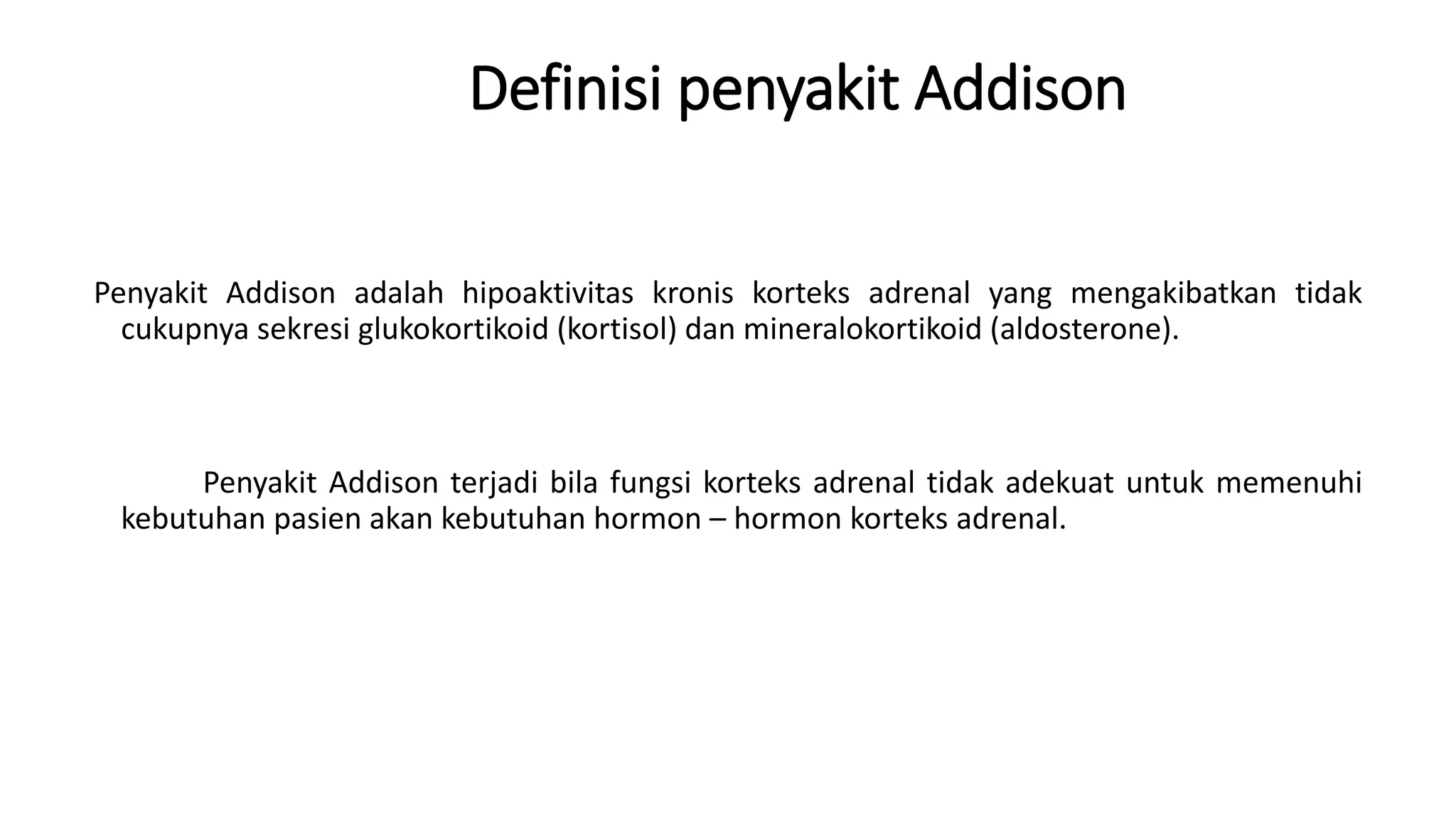 Definisi penyakit Addison

Penyakit Addison adalah hipoaktivitas kronis korteks adrenal yang mengakibatkan tidak cukupnya sekresi glukokortikoid (kortisol) dan mineralokortikoid (aldosterone).

Penyakit Addison terjadi bila fungsi korteks adrenal tidak adekuat untuk memenuhi kebutuhan pasien akan kebutuhan hormon – hormon korteks adrenal.